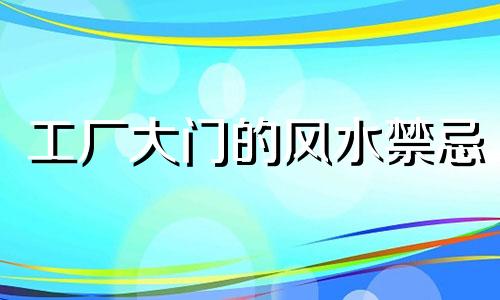 工厂大门的风水禁忌